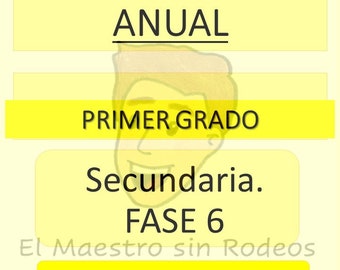 ANUAL

PRIMER GRADO

Secundaria.
FASE 6

El Maestro sin Rodeos